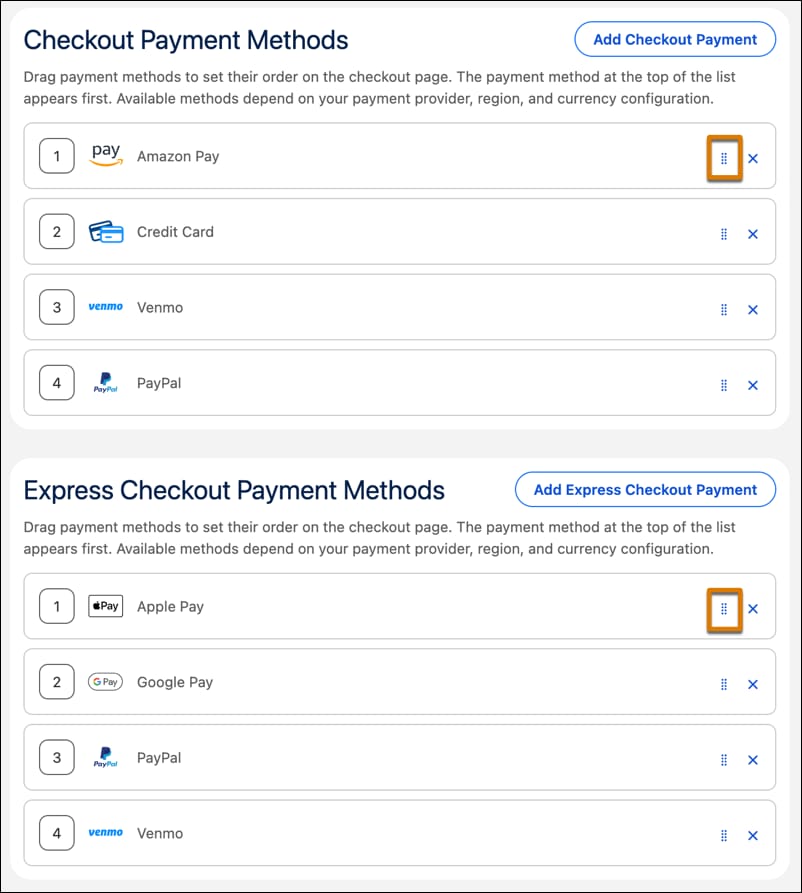 Checkout Payment Methods

Add Checkout Payment

Drag payment methods to set their order on the checkout page. The payment method at the top of the list appears first. Available methods depend on your payment provider, region, and currency configuration.

1 pay Amazon Pay ×

2 Credit Card ×

3 venmo Venmo ×

4 PayPal PayPal ×

Express Checkout Payment Methods

Add Express Checkout Payment

Drag payment methods to set their order on the checkout page. The payment method at the top of the list appears first. Available methods depend on your payment provider, region, and currency configuration.

1 Pay Apple Pay ×

2 G Pay Google Pay ×

3 PayPal PayPal ×

4 venmo Venmo ×